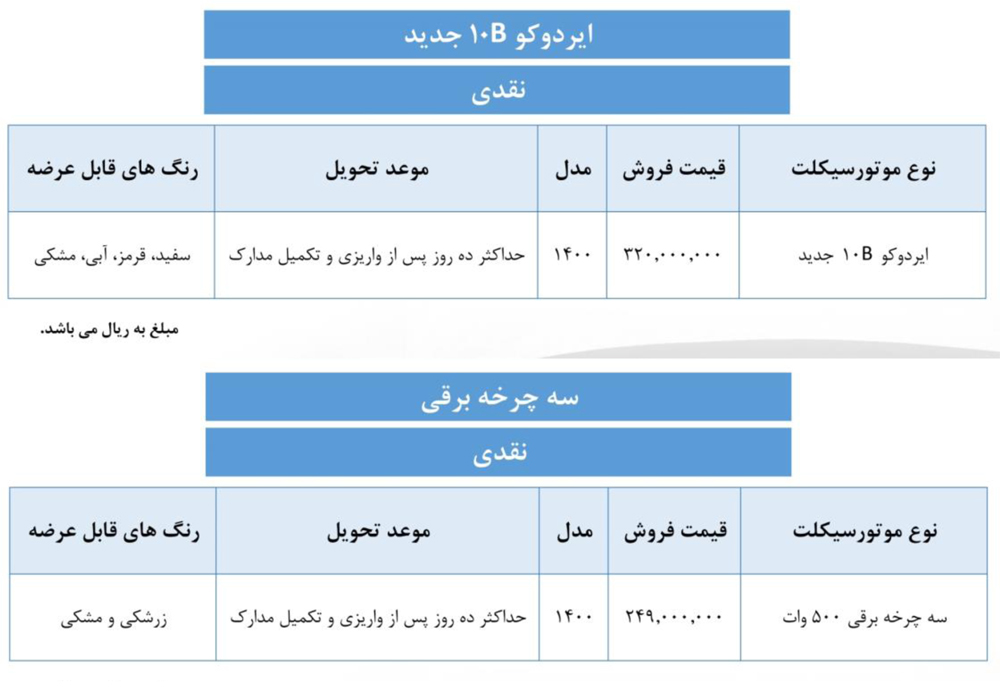 ایردوکو ۱۰B جدید

نقدی

| نوع موتورسیکلت | قیمت فروش | مدل | موعد تحویل | رنگ های قابل عرضه |
|---|---|---|---|---|
| ایردوکو ۱۰B جدید | ۳۲۰,۰۰۰,۰۰۰ | ۱۴۰۰ | حداکثر ده روز پس از واریزی و تکمیل مدارک | سفید، قرمز، آبی، مشکی |

مبلغ به ریال می باشد.

سه چرخه برقی

نقدی

| نوع موتورسیکلت | قیمت فروش | مدل | موعد تحویل | رنگ های قابل عرضه |
|---|---|---|---|---|
| سه چرخه برقی ۵۰۰ وات | ۲۴۹,۰۰۰,۰۰۰ | ۱۴۰۰ | حداکثر ده روز پس از واریزی و تکمیل مدارک | زرشکی و مشکی |